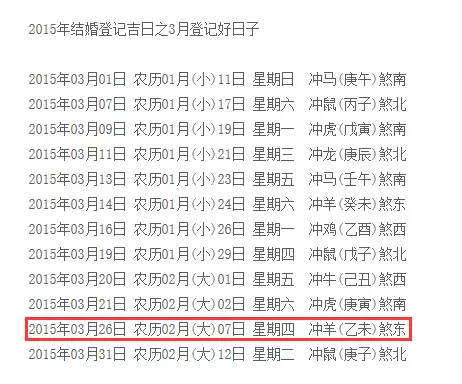 2015年结婚登记吉日之3月登记好日子

2015年03月01日 农历01月(小)11日 星期日 冲马(庚午)煞南
2015年03月07日 农历01月(小)17日 星期六 冲鼠(丙子)煞北
2015年03月09日 农历01月(小)19日 星期一 冲虎(戊寅)煞南
2015年03月11日 农历01月(小)21日 星期三 冲龙(庚辰)煞北
2015年03月13日 农历01月(小)23日 星期五 冲马(壬午)煞南
2015年03月14日 农历01月(小)24日 星期六 冲羊(癸未)煞东
2015年03月16日 农历01月(小)26日 星期一 冲鸡(乙酉)煞西
2015年03月19日 农历01月(小)29日 星期四 冲鼠(戊子)煞北
2015年03月20日 农历02月(大)01日 星期五 冲牛(己丑)煞西
2015年03月21日 农历02月(大)02日 星期六 冲虎(庚寅)煞南
2015年03月26日 农历02月(大)07日 星期四 冲羊(乙未)煞东
2015年03月31日 农历02月(大)12日 星期二 冲鼠(庚子)煞北